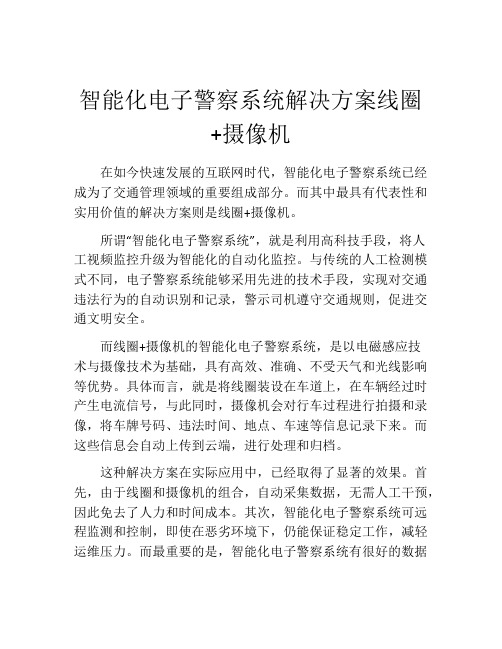 智能化电子警察系统解决方案线圈+摄像机

在如今快速发展的互联网时代，智能化电子警察系统已经成为了交通管理领域的重要组成部分。而其中最具有代表性和实用价值的解决方案则是线圈+摄像机。

所谓“智能化电子警察系统”，就是利用高科技手段，将人工视频监控升级为智能化的自动化监控。与传统的人工检测模式不同，电子警察系统能够采用先进的技术手段，实现对交通违法行为的自动识别和记录，警示司机遵守交通规则，促进交通文明安全。

而线圈+摄像机的智能化电子警察系统，是以电磁感应技术与摄像技术为基础，具有高效、准确、不受天气和光线影响等优势。具体而言，就是将线圈装设在车道上，在车辆经过时产生电流信号，与此同时，摄像机会对行车过程进行拍摄和录像，将车牌号码、违法时间、地点、车速等信息记录下来。而这些信息会自动上传到云端，进行处理和归档。

这种解决方案在实际应用中，已经取得了显著的效果。首先，由于线圈和摄像机的组合，自动采集数据，无需人工干预，因此免去了人力和时间成本。其次，智能化电子警察系统可远程监测和控制，即使在恶劣环境下，仍能保证稳定工作，减轻运维压力。而最重要的是，智能化电子警察系统有很好的数据